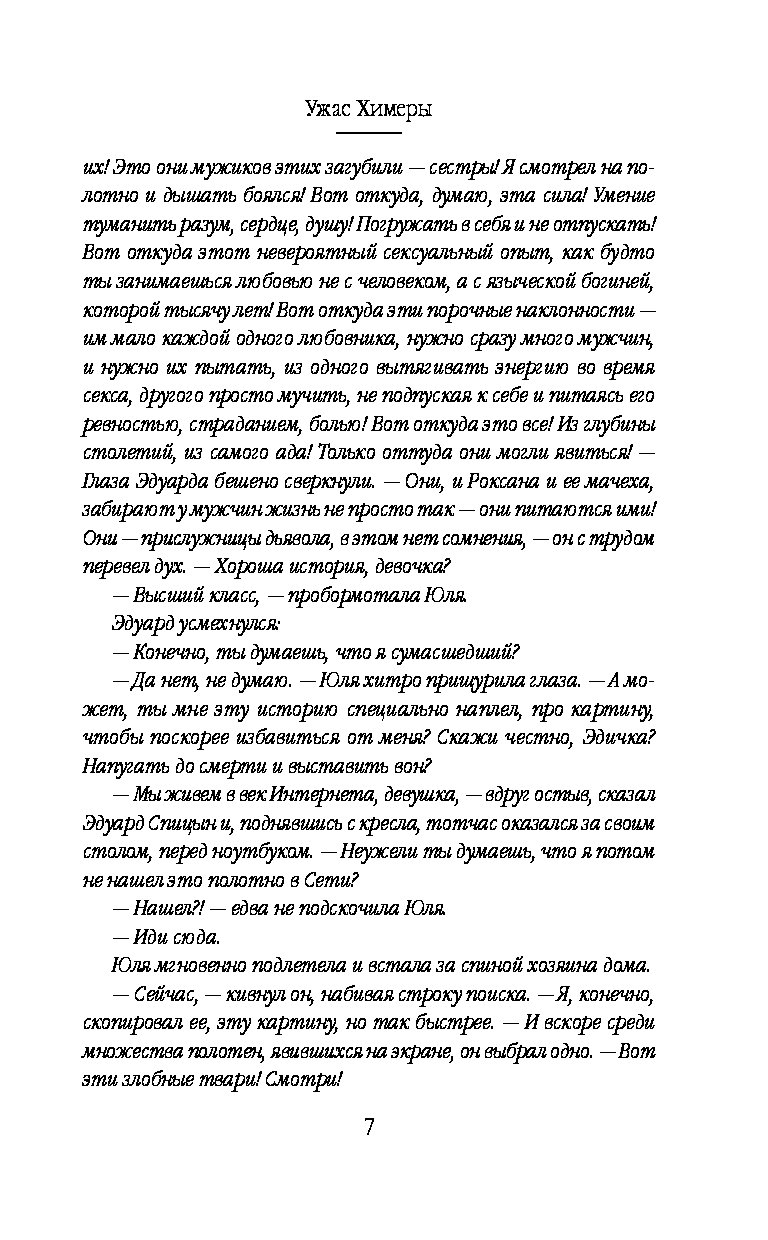 Ужас Химеры

их! Это они мужиков этих загубили — сестры! Я смотрел на полотно и дышать боялся! Вот откуда, думаю, эта сила! Умение туманить разум, сердце, душу! Погружать в себя и не отпускать! Вот откуда этот невероятный сексуальный опыт, как будто ты занимаешься любовью не с человеком, а с языческой богиней, которой тысячу лет! Вот откуда эти порочные наклонности — им мало каждой одного любовника, нужно сразу много мужчин, и нужно их пытать, из одного вытягивать энергию во время секса, другого просто мучить, не подпуская к себе и питаясь его ревностью, страданием, болью! Вот откуда это все! Из глубины столетий, из самого ада! Только оттуда они могли явиться! — Глаза Эдуарда бешено сверкнули. — Они, и Роксана и ее мачеха, забирают у мужчин жизнь не просто так — они питаются ими! Они — прислужницы дьявола, в этом нет сомнения, — он с трудом перевел дух. — Хороша история, девочка?

— Высший класс, — пробормотала Юля.

Эдуард усмехнулся:

— Конечно, ты думаешь, что я сумасшедший?

— Да нет, не думаю. — Юля хитро прищурила глаза. — А может, ты мне эту историю специально наплел, про картину, чтобы поскорее избавиться от меня? Скажи честно, Эдичка? Напугать до смерти и выставить вон?

— Мы живем в век Интернета, девушка, — вдруг остыв, сказал Эдуард Спицын и, поднявшись с кресла, тотчас оказался за своим столом, перед ноутбуком. — Неужели ты думаешь, что я потом не нашел это полотно в Сети?

— Нашел?! — едва не подскочила Юля.

— Иди сюда.

Юля мгновенно подлетела и встала за спиной хозяина дома.

— Сейчас, — кивнул он, набивая строку поиска. — Я, конечно, скопировал ее, эту картину, но так быстрее. — И вскоре среди множества полотен, явившихся на экране, он выбрал одно. — Вот эти злобные твари! Смотри!

7